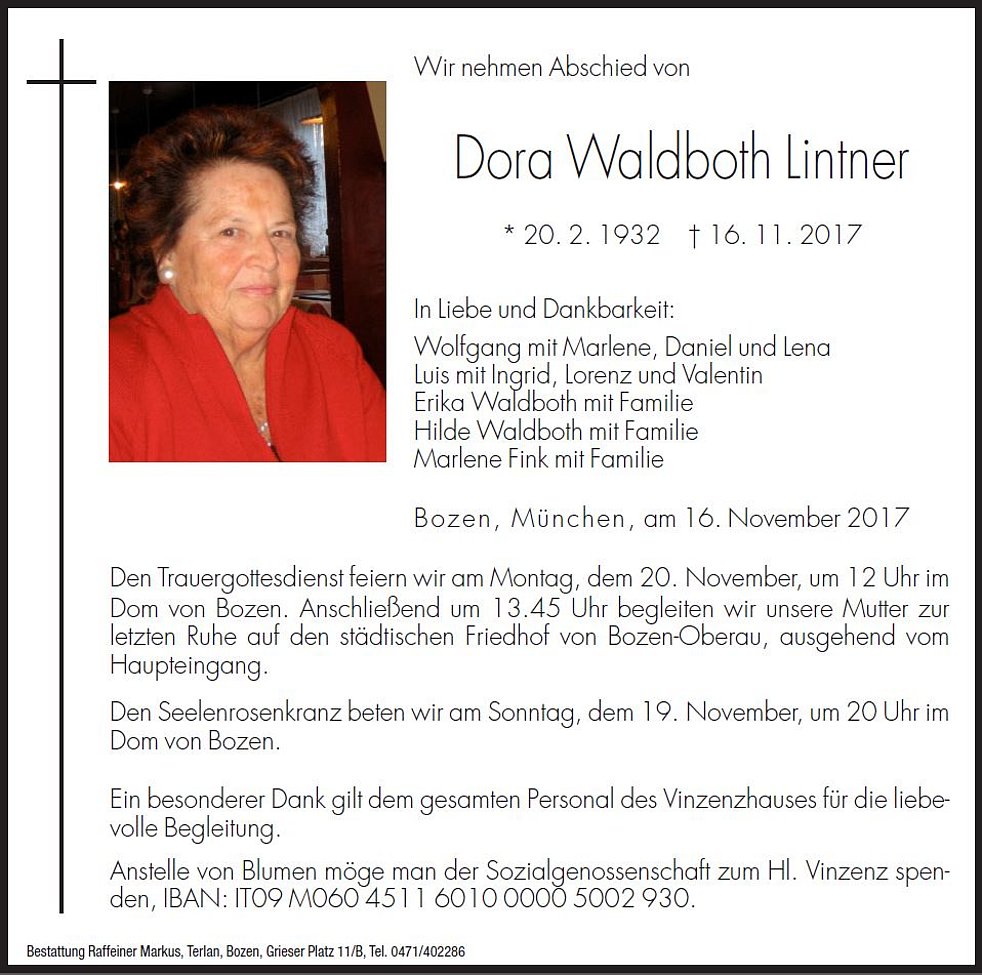 Wir nehmen Abschied von

Dora Waldboth Lintner

* 20. 2. 1932 † 16. 11. 2017

In Liebe und Dankbarkeit:
Wolfgang mit Marlene, Daniel und Lena
Luis mit Ingrid, Lorenz und Valentin
Erika Waldboth mit Familie
Hilde Waldboth mit Familie
Marlene Fink mit Familie

Bozen, München, am 16. November 2017

Den Trauergottesdienst feiern wir am Montag, dem 20. November, um 12 Uhr im Dom von Bozen. Anschließend um 13.45 Uhr begleiten wir unsere Mutter zur letzten Ruhe auf den städtischen Friedhof von Bozen-Oberau, ausgehend vom Haupteingang.

Den Seelenrosenkranz beten wir am Sonntag, dem 19. November, um 20 Uhr im Dom von Bozen.

Ein besonderer Dank gilt dem gesamten Personal des Vinzenzhauses für die liebevolle Begleitung.

Anstelle von Blumen möge man der Sozialgenossenschaft zum Hl. Vinzenz spenden, IBAN: IT09 M060 4511 6010 0000 5002 930.

Bestattung Raffeiner Markus, Terlan, Bozen, Grieser Platz 11/B, Tel. 0471/402286